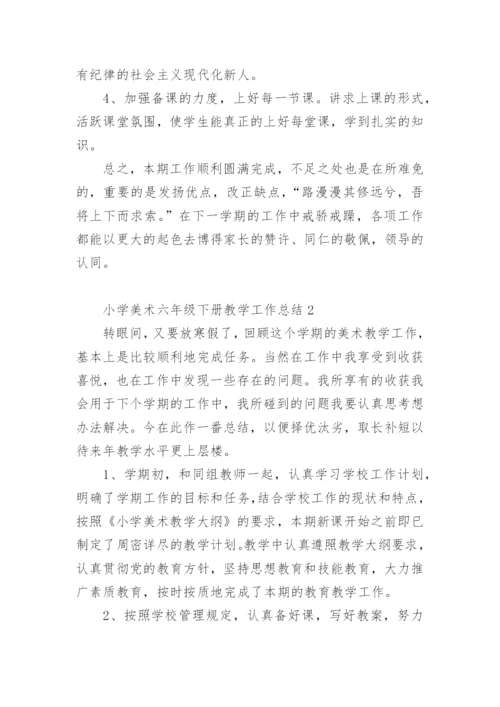 有纪律的社会主义现代化新人。

4、加强备课的力度，上好每一节课。讲求上课的形式，活跃课堂氛围，使学生能真正的上好每堂课，学到扎实的知识。

总之，本期工作顺利圆满完成，不足之处也是在所难免的，重要的是发扬优点，改正缺点，“路漫漫其修远兮，吾将上下而求索。”在下一学期的工作中戒骄戒躁，各项工作都能以更大的起色去博得家长的赞许、同仁的敬佩，领导的认同。

小学美术六年级下册教学工作总结 2

转眼间，又要放寒假了，回顾这个学期的美术教学工作，基本上是比较顺利地完成任务。当然在工作中我享受到收获喜悦，也在工作中发现一些存在的问题。我所享有的收获我会用于下个学期的工作中，我所碰到的问题我要认真思考想办法解决。今在此作一番总结，以便择优汰劣，取长补短以待来年教学水平更上层楼。

1、学期初，和同组教师一起，认真学习学校工作计划，明确了学期工作的目标和任务，结合学校工作的现状和特点，按照《小学美术教学大纲》的要求，本期新课开始之前即已制定了周密详尽的教学计划。教学中认真遵照教学大纲要求，认真贯彻党的教育方针，坚持思想教育和技能教育，大力推广素质教育，按时按质地完成了本期的教育教学工作。

2、按照学校管理规定，认真备好课，写好教案，努力